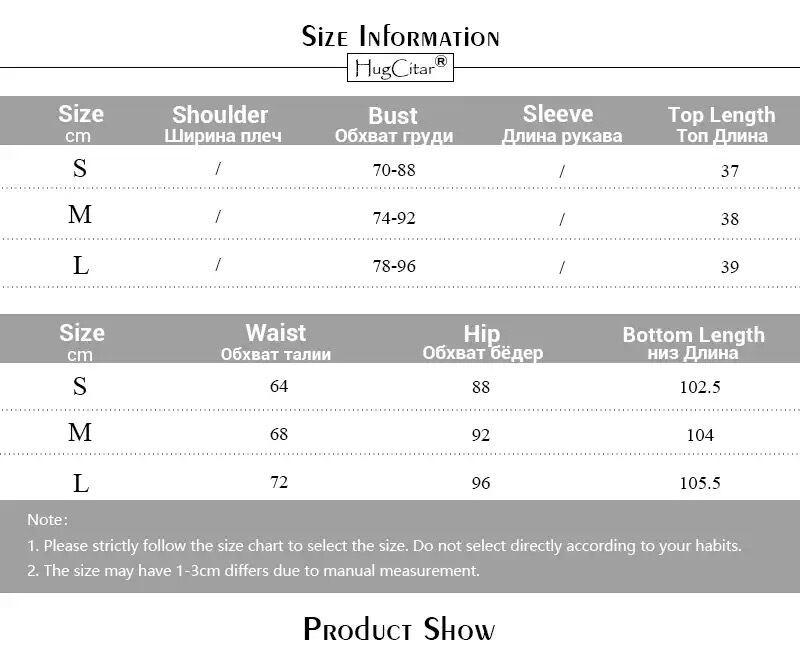 Size Information

HugCitar®

| Size cm | Shoulder Ширина плеч | Bust Обхват груди | Sleeve Длина рукава | Top Length Топ Длина |
|---|---|---|---|---|
| S | / | 70-88 | / | 37 |
| M | / | 74-92 | / | 38 |
| L | / | 78-96 | / | 39 |

| Size cm | Waist Обхват талии | Hip Обхват бёдер | Bottom Length низ Длина |
|---|---|---|---|
| S | 64 | 88 | 102.5 |
| M | 68 | 92 | 104 |
| L | 72 | 96 | 105.5 |

Note:

1. Please strictly follow the size chart to select the size. Do not select directly according to your habits.

2. The size may have 1-3cm differs due to manual measurement.

Product Show